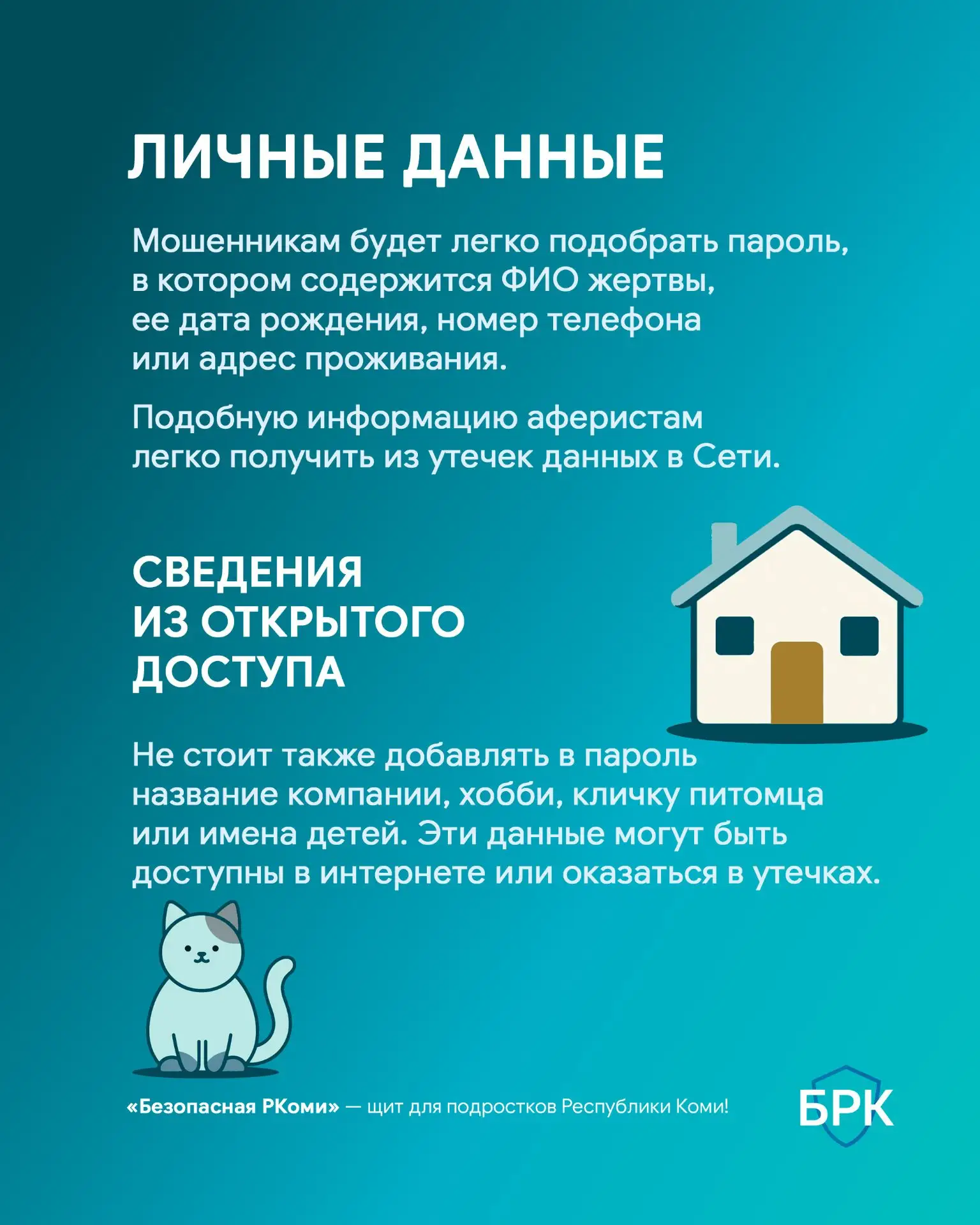 ЛИЧНЫЕ ДАННЫЕ

Мошенникам будет легко подобрать пароль, в котором содержится ФИО жертвы, ее дата рождения, номер телефона или адрес проживания.

Подобную информацию аферистам легко получить из утечек данных в Сети.

СВЕДЕНИЯ ИЗ ОТКРЫТОГО ДОСТУПА

Не стоит также добавлять в пароль название компании, хобби, кличку питомца или имена детей. Эти данные могут быть доступны в интернете или оказаться в утечках.

«Безопасная РКоми» — щит для подростков Республики Коми!

БРК